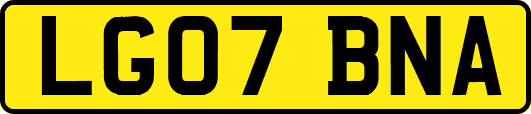 LG07 BNA